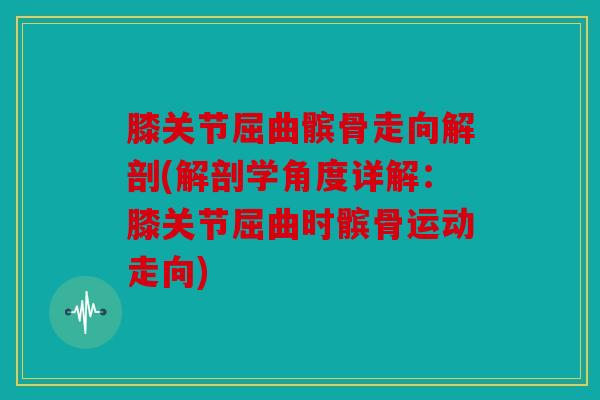 膝关节屈曲髌骨走向解剖(解剖学角度详解：膝关节屈曲时髌骨运动走向)